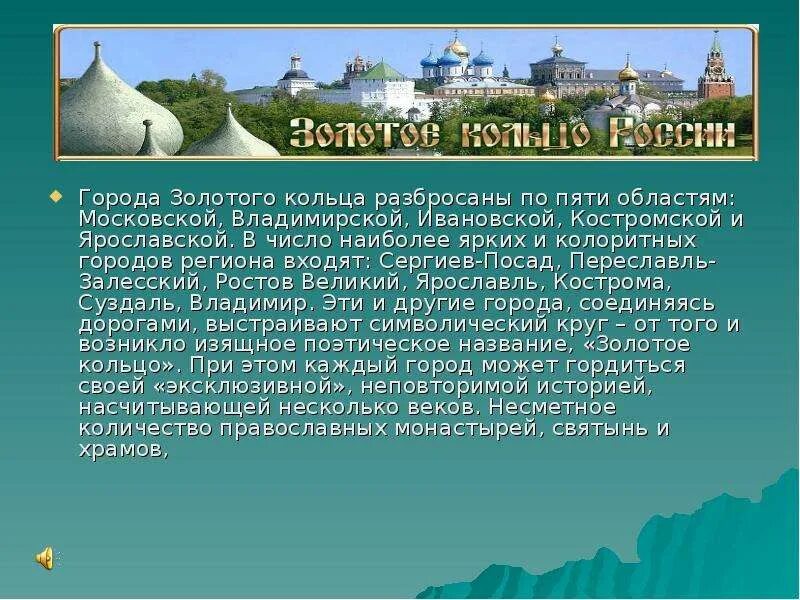 Золотое кольцо России

Города Золотого кольца разбросаны по пяти областям: Московской, Владимирской, Ивановской, Костромской и Ярославской. В число наиболее ярких и колоритных городов региона входят: Сергиев-Посад, Переславль-Залесский, Ростов Великий, Ярославль, Кострома, Суздаль, Владимир. Эти и другие города, соединяясь дорогами, выстраивают символический круг – от того и возникло изящное поэтическое название, «Золотое кольцо». При этом каждый город может гордиться своей «эксклюзивной», неповторимой историей, насчитывающей несколько веков. Несметное количество православных монастырей, святынь и храмов,